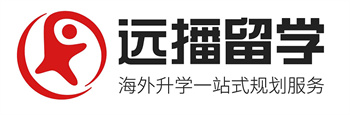 远播留学
海外升学一站式规划服务